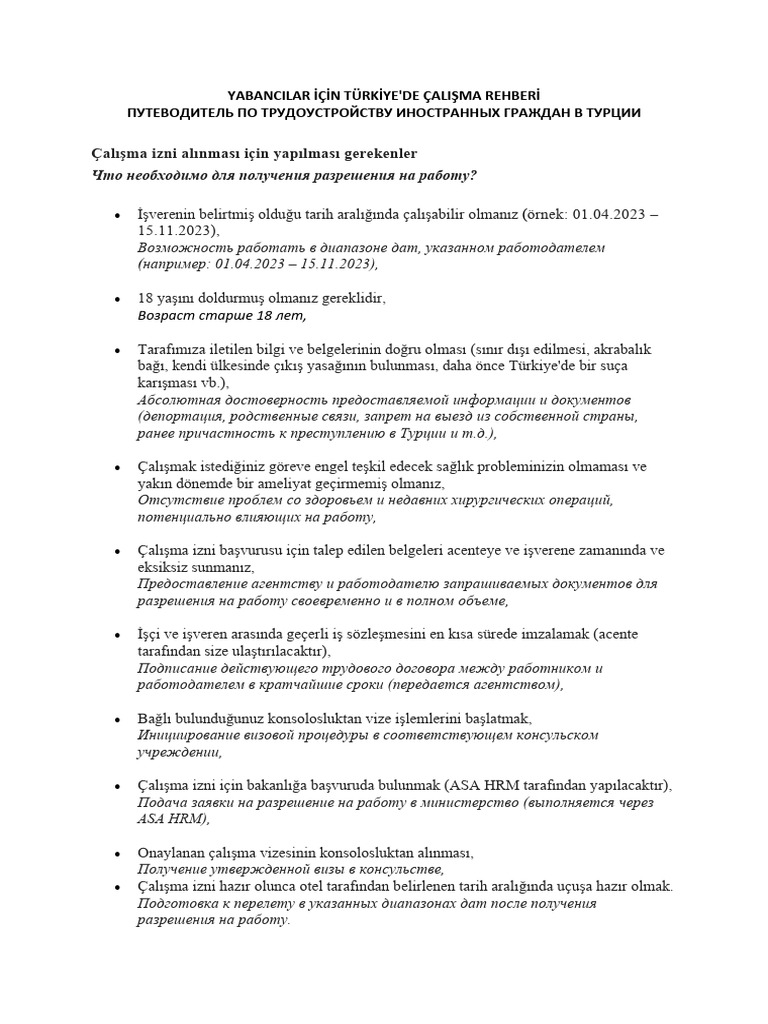 YABANCILAR İÇİN TÜRKİYE'DE ÇALIŞMA REHBERİ
ПУТЕВОДИТЕЛЬ ПО ТРУДОУСТРОЙСТВУ ИНОСТРАННЫХ ГРАЖДАН В ТУРЦИИ

Çalışma izni alınması için yapılması gerekenler
Что необходимо для получения разрешения на работу?

• İşverenin belirtmiş olduğu tarih aralığında çalışabilir olmanız (örnek: 01.04.2023 – 15.11.2023),
Возможность работать в диапазоне дат, указанном работодателем (например: 01.04.2023 – 15.11.2023),

• 18 yaşını doldurmuş olmanız gereklidir,
Возраст старше 18 лет,

• Tarafımıza iletilen bilgi ve belgelerinin doğru olması (sınır dışı edilmesi, akrabalık bağı, kendi ülkesinde çıkış yasağının bulunması, daha önce Türkiye'de bir suça karışması vb.),
Абсолютная достоверность предоставляемой информации и документов (депортация, родственные связи, запрет на выезд из собственной страны, ранее причастность к преступлению в Турции и т.д.),

• Çalışmak istediğiniz göreve engel teşkil edecek sağlık probleminizin olmaması ve yakın dönemde bir ameliyat geçirmemiş olmanız,
Отсутствие проблем со здоровьем и недавних хирургических операций, потенциально влияющих на работу,

• Çalışma izni başvurusu için talep edilen belgeleri acenteye ve işverene zamanında ve eksiksiz sunmanız,
Предоставление агентству и работодателю запрашиваемых документов для разрешения на работу своевременно и в полном объеме,

• İşçi ve işveren arasında geçerli iş sözleşmesini en kısa sürede imzalamak (acente tarafından size ulaştırılacaktır),
Подписание действующего трудового договора между работником и работодателем в кратчайшие сроки (передается агентством),

• Bağlı bulunduğunuz konsolosluktan vize işlemlerini başlatmak,
Инициирование визовой процедуры в соответствующем консульском учреждении,

• Çalışma izni için bakanlığa başvuruda bulunmak (ASA HRM tarafından yapılacaktır),
Подача заявки на разрешение на работу в министерство (выполняется через ASA HRM),

• Onaylanan çalışma vizesinin konsolosluktan alınması,
Получение утвержденной визы в консульстве,
• Çalışma izni hazır olunca otel tarafından belirlenen tarih aralığında uçuşa hazır olmak.
Подготовка к перелету в указанных диапазонах дат после получения разрешения на работу.